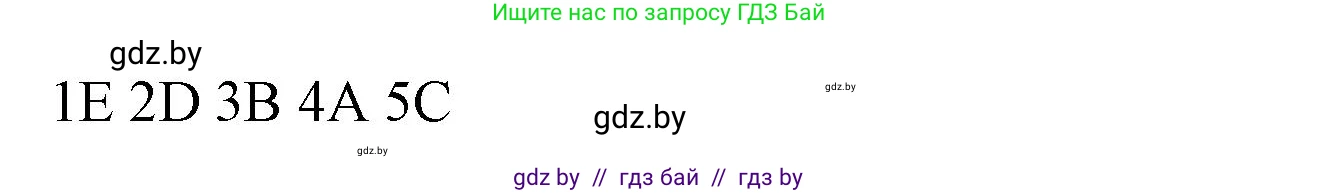 Ищите нас по запросу ГДЗ Бай

gdz.by

1E 2D 3B 4A 5C

gdz.by

gdz.by

gdz.by

gdz by // гдз бай // гдз by